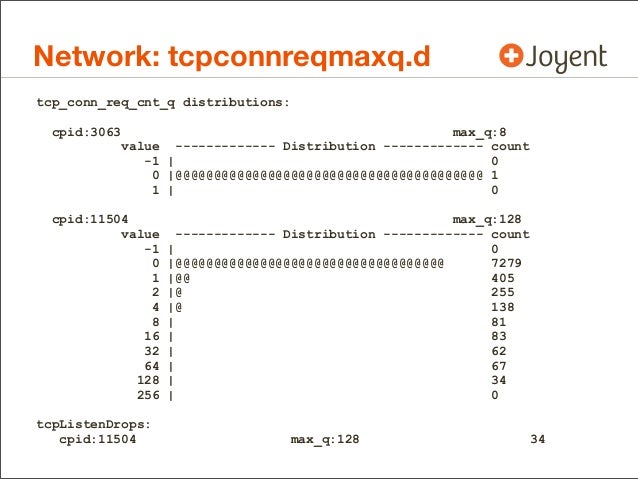 Network: tcpconnreqmaxq.d

Joyent

tcp_conn_req_cnt_q distributions:

cpid:3063 max_q:8
value ------------- Distribution ------------- count
-1 | 0
0 |@@@@@@@@@@@@@@@@@@@@@@@@@@@@@@@@@@@@@@@@ 1
1 | 0

cpid:11504 max_q:128
value ------------- Distribution ------------- count
-1 | 0
0 |@@@@@@@@@@@@@@@@@@@@@@@@@@@@@@@@@@@ 7279
1 |@@ 405
2 |@ 255
4 |@ 138
8 | 81
16 | 83
32 | 62
64 | 67
128 | 34
256 | 0

tcpListenDrops:
cpid:11504 max_q:128 34